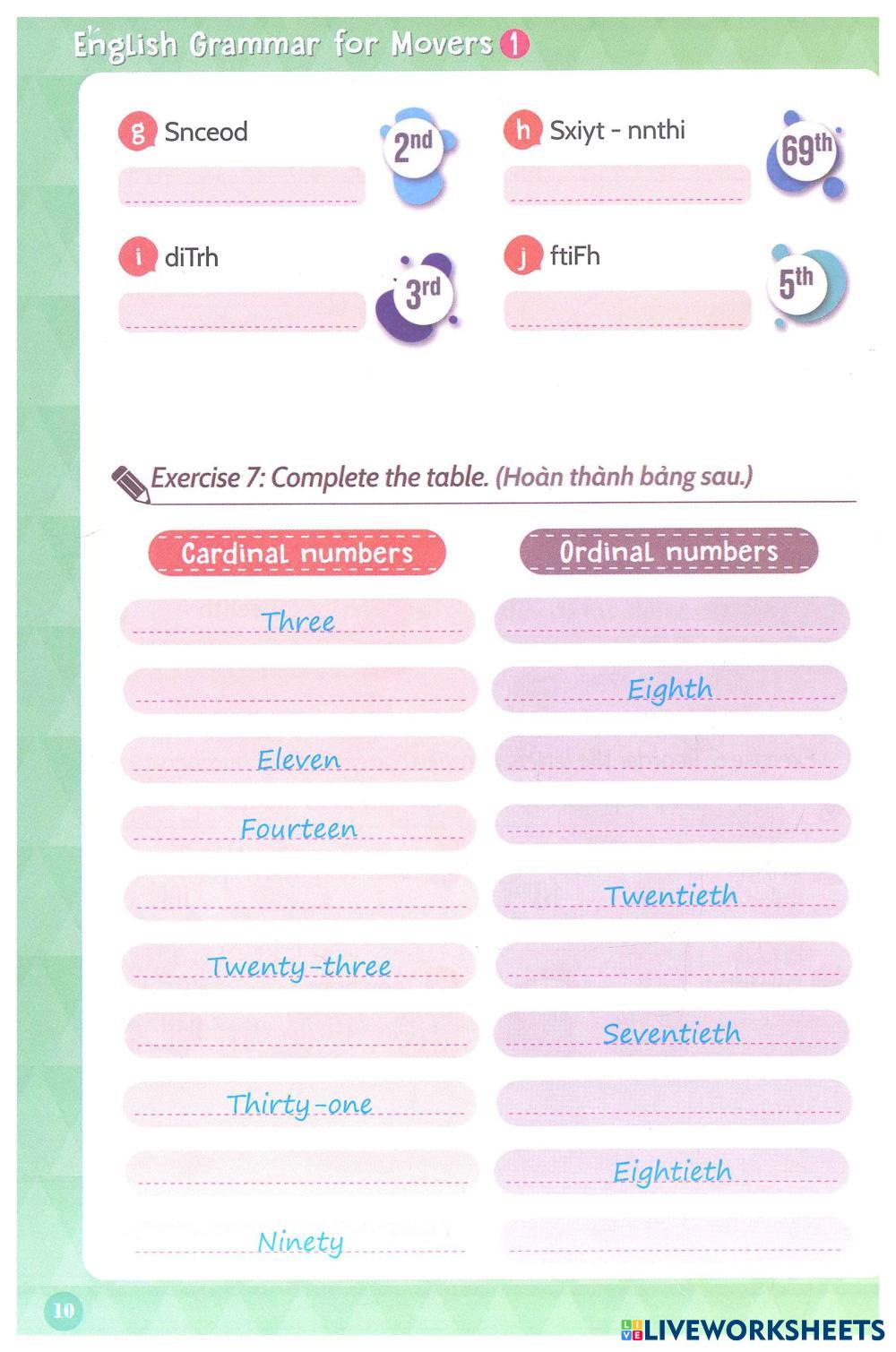 English Grammar for Movers 1

g Snceod 2nd

h Sxiyt - nnthi 69th

i diTrh 3rd

j ftiFh 5th

Exercise 7: Complete the table. (Hoàn thành bảng sau.)

| Cardinal numbers | Ordinal numbers |
|---|---|
| Three | |
| | Eighth |
| Eleven | |
| Fourteen | |
| | Twentieth |
| Twenty-three | |
| | Seventieth |
| Thirty-one | |
| | Eightieth |
| Ninety | |

10

LIVEWORKSHEETS